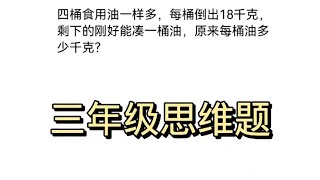 四桶食用油一样多，每桶倒出18千克，剩下的刚好能凑一桶油，原来每桶油多少千克？

三年级思维题